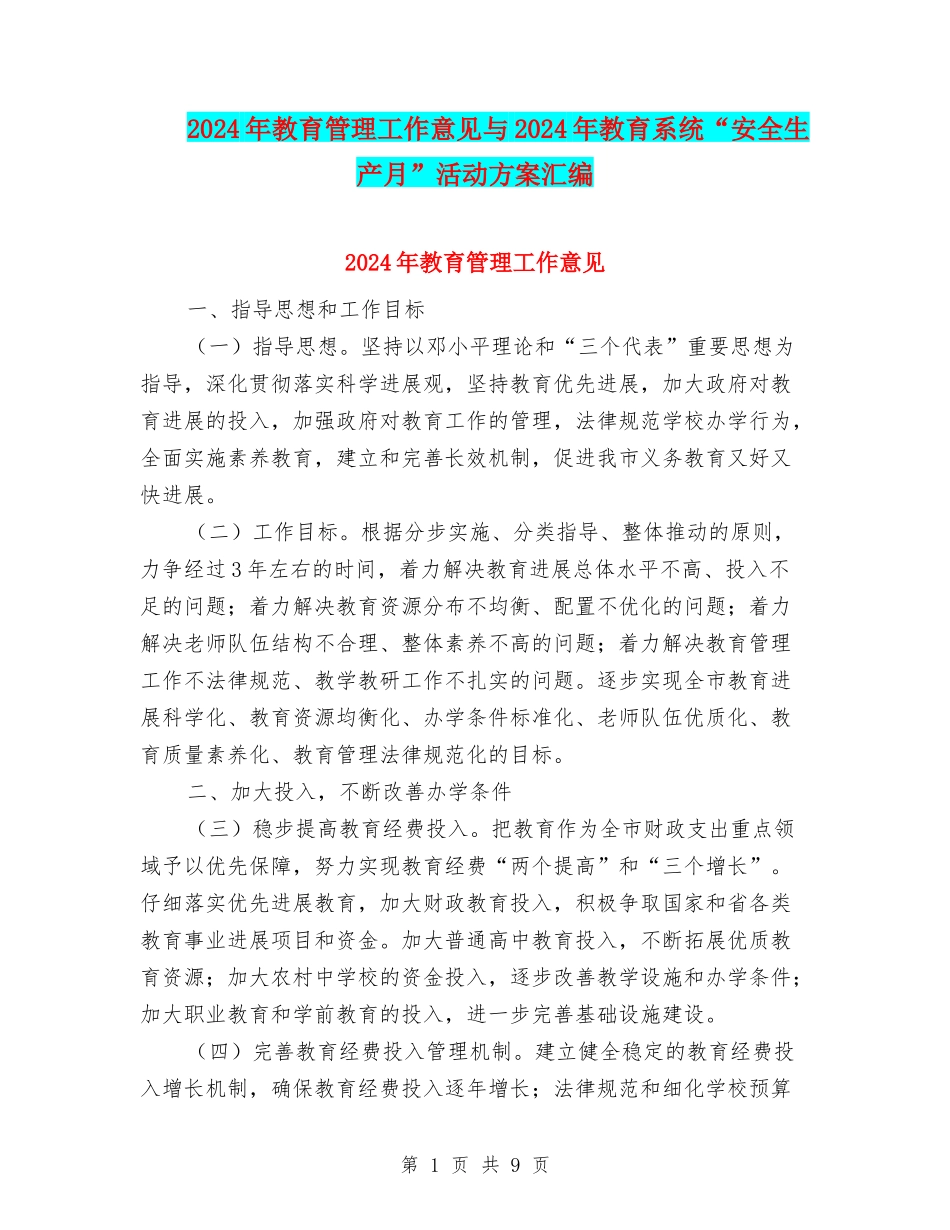 2024年教育管理工作意见与2024年教育系统“安全生产月”活动方案汇编

2024年教育管理工作意见

一、指导思想和工作目标

（一）指导思想。坚持以邓小平理论和“三个代表”重要思想为指导，深化贯彻落实科学进展观，坚持教育优先进展，加大政府对教育进展的投入，加强政府对教育工作的管理，法律规范学校办学行为，全面实施素养教育，建立和完善长效机制，促进我市义务教育又好又快进展。

（二）工作目标。根据分步实施、分类指导、整体推动的原则，力争经过3年左右的时间，着力解决教育进展总体水平不高、投入不足的问题；着力解决教育资源分布不均衡、配置不优化的问题；着力解决老师队伍结构不合理、整体素养不高的问题；着力解决教育管理工作不法律规范、教学教研工作不扎实的问题。逐步实现全市教育进展科学化、教育资源均衡化、办学条件标准化、老师队伍优质化、教育质量素养化、教育管理法律规范化的目标。

二、加大投入，不断改善办学条件

（三）稳步提高教育经费投入。把教育作为全市财政支出重点领域予以优先保障，努力实现教育经费“两个提高”和“三个增长”。仔细落实优先进展教育，加大财政教育投入，积极争取国家和省各类教育事业进展项目和资金。加大普通高中教育投入，不断拓展优质教育资源；加大农村中学校的资金投入，逐步改善教学设施和办学条件；加大职业教育和学前教育的投入，进一步完善基础设施建设。

（四）完善教育经费投入管理机制。建立健全稳定的教育经费投入增长机制，确保教育经费投入逐年增长；法律规范和细化学校预算

第 1 页 共 9 页